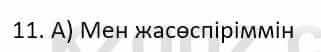 11. А) Мен жасөспіріммін